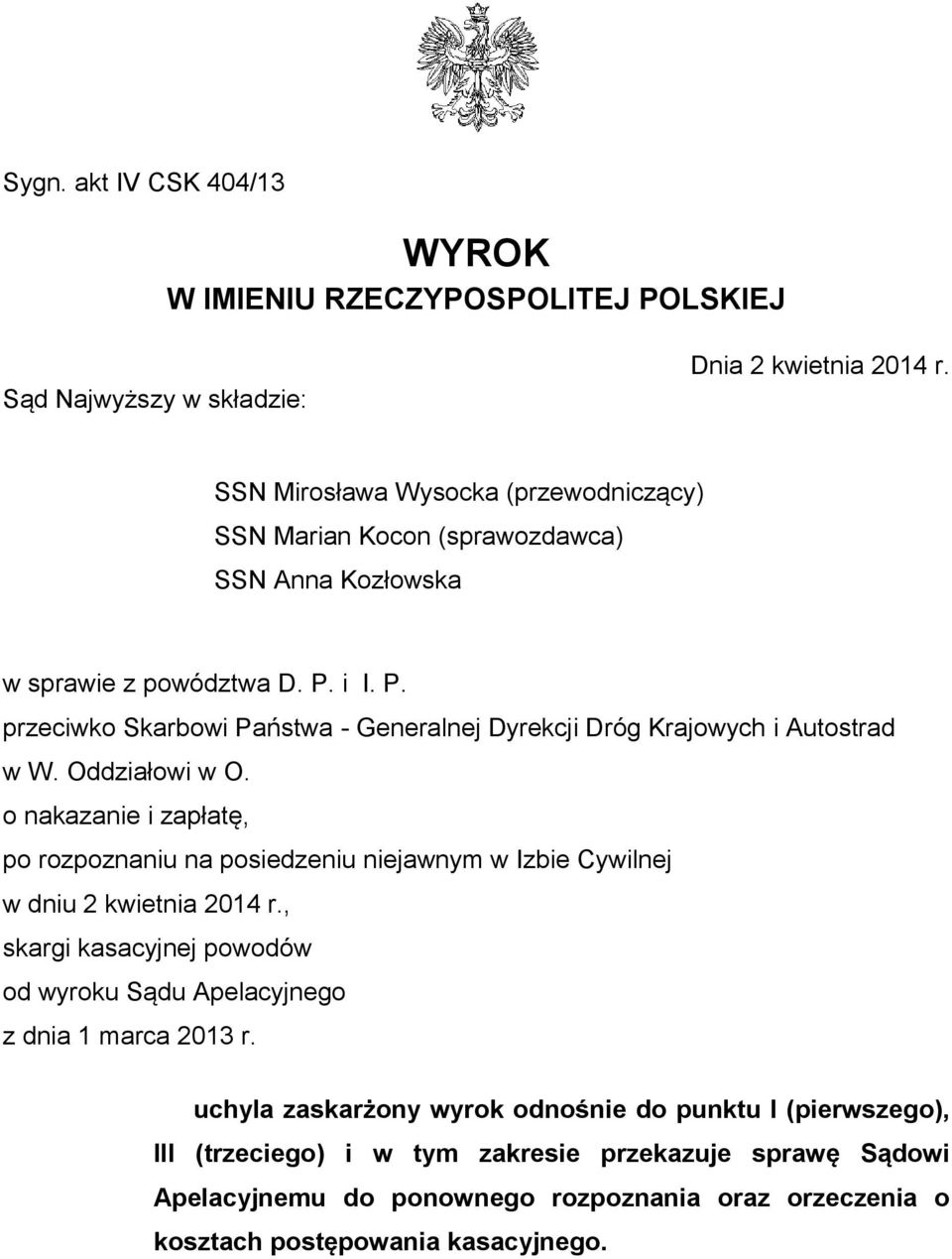 Sygn. akt IV CSK 404/13

WYROK
W IMIENIU RZECZYPOSPOLITEJ POLSKIEJ

Dnia 2 kwietnia 2014 r.

Sąd Najwyższy w składzie:

SSN Mirosława Wysocka (przewodniczący)
SSN Marian Kocon (sprawozdawca)
SSN Anna Kozłowska

w sprawie z powództwa D. P. i I. P.
przeciwko Skarbowi Państwa - Generalnej Dyrekcji Dróg Krajowych i Autostrad w W. Oddziałowi w O.
o nakazanie i zapłatę,
po rozpoznaniu na posiedzeniu niejawnym w Izbie Cywilnej
w dniu 2 kwietnia 2014 r.,
skargi kasacyjnej powodów
od wyroku Sądu Apelacyjnego
z dnia 1 marca 2013 r.

uchyla zaskarżony wyrok odnośnie do punktu I (pierwszego), III (trzeciego) i w tym zakresie przekazuje sprawę Sądowi Apelacyjnemu do ponownego rozpoznania oraz orzeczenia o kosztach postępowania kasacyjnego.